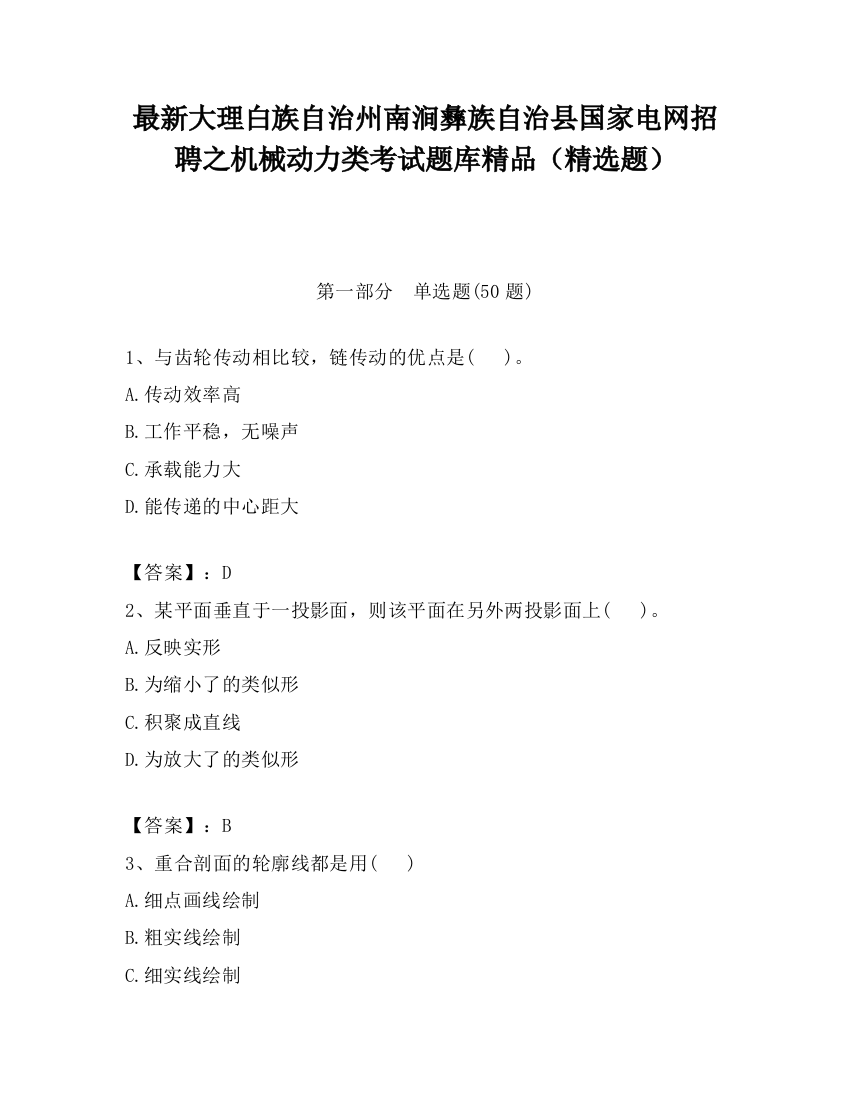 最新大理白族自治州南涧彝族自治县国家电网招聘之机械动力类考试题库精品（精选题）

第一部分　单选题(50 题)

1、与齿轮传动相比较，链传动的优点是(　　)。

A.传动效率高

B.工作平稳，无噪声

C.承载能力大

D.能传递的中心距大

【答案】：D

2、某平面垂直于一投影面，则该平面在另外两投影面上(　　)。

A.反映实形

B.为缩小了的类似形

C.积聚成直线

D.为放大了的类似形

【答案】：B

3、重合剖面的轮廓线都是用(　　)

A.细点画线绘制

B.粗实线绘制

C.细实线绘制